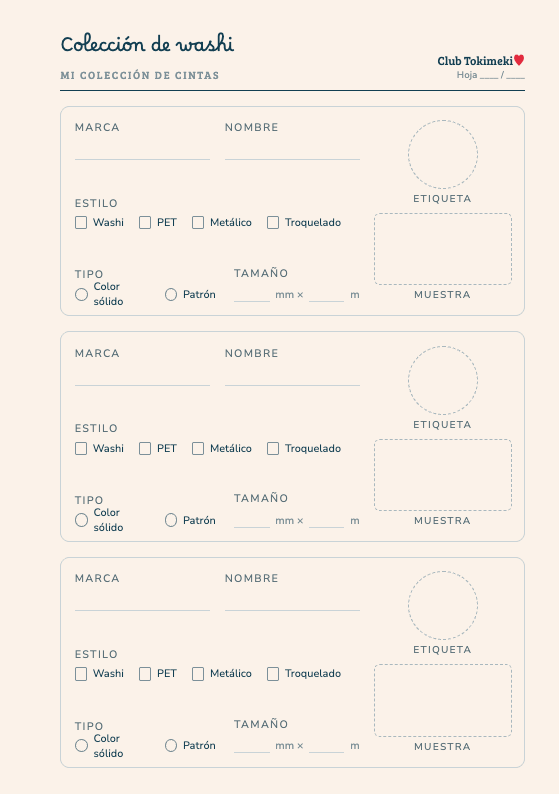 Colección de washi

MI COLECCIÓN DE CINTAS

Club Tokimeki♥
Hoja ____ / ____

MARCA NOMBRE

ETIQUETA

ESTILO
☐ Washi ☐ PET ☐ Metálico ☐ Troquelado

TIPO
○ Color sólido ○ Patrón

TAMAÑO
____ mm × ____ m

MUESTRA

MARCA NOMBRE

ETIQUETA

ESTILO
☐ Washi ☐ PET ☐ Metálico ☐ Troquelado

TIPO
○ Color sólido ○ Patrón

TAMAÑO
____ mm × ____ m

MUESTRA

MARCA NOMBRE

ETIQUETA

ESTILO
☐ Washi ☐ PET ☐ Metálico ☐ Troquelado

TIPO
○ Color sólido ○ Patrón

TAMAÑO
____ mm × ____ m

MUESTRA